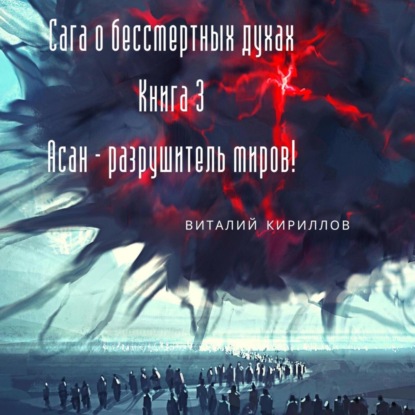 Сага о бессмертных духах

Книга 3

Асан - разрушитель миров!

ВИТАЛИЙ КИРИЛЛОВ